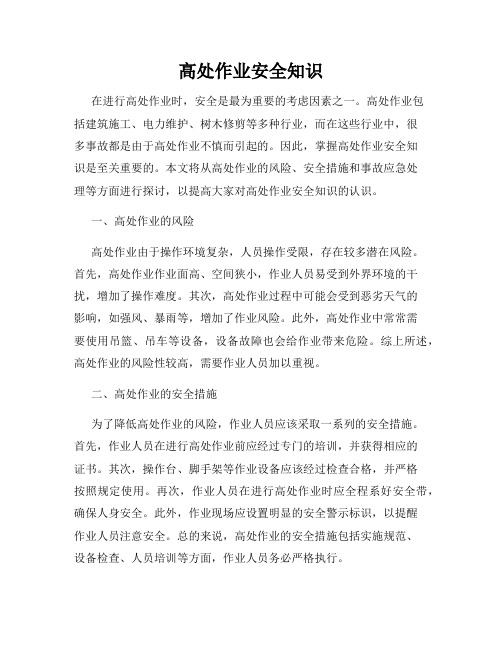 高处作业安全知识

在进行高处作业时，安全是最为重要的考虑因素之一。高处作业包括建筑施工、电力维护、树木修剪等多种行业，而在这些行业中，很多事故都是由于高处作业不慎而引起的。因此，掌握高处作业安全知识是至关重要的。本文将从高处作业的风险、安全措施和事故应急处理等方面进行探讨，以提高大家对高处作业安全知识的认识。

一、高处作业的风险

高处作业由于操作环境复杂，人员操作受限，存在较多潜在风险。首先，高处作业作业面高、空间狭小，作业人员易受到外界环境的干扰，增加了操作难度。其次，高处作业过程中可能会受到恶劣天气的影响，如强风、暴雨等，增加了作业风险。此外，高处作业中常常需要使用吊篮、吊车等设备，设备故障也会给作业带来危险。综上所述，高处作业的风险性较高，需要作业人员加以重视。

二、高处作业的安全措施

为了降低高处作业的风险，作业人员应该采取一系列的安全措施。首先，作业人员在进行高处作业前应经过专门的培训，并获得相应的证书。其次，操作台、脚手架等作业设备应该经过检查合格，并严格按照规定使用。再次，作业人员在进行高处作业时应全程系好安全带，确保人身安全。此外，作业现场应设置明显的安全警示标识，以提醒作业人员注意安全。总的来说，高处作业的安全措施包括实施规范、设备检查、人员培训等方面，作业人员务必严格执行。